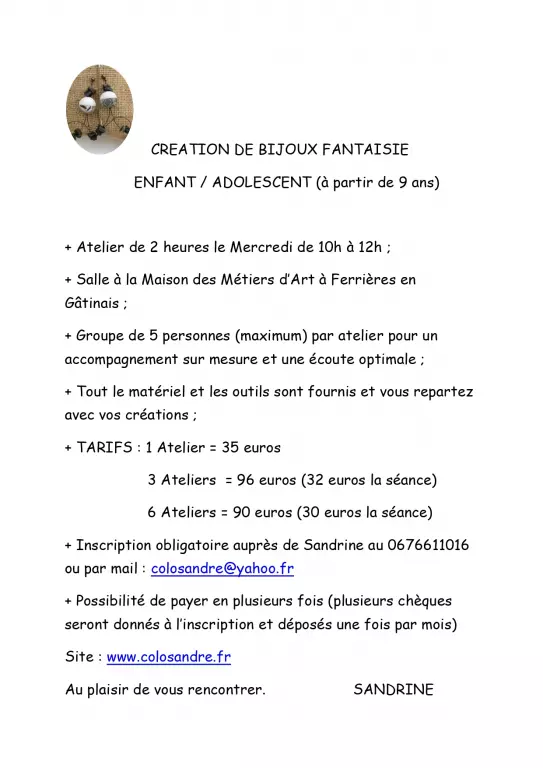 CREATION DE BIJOUX FANTAISIE

ENFANT / ADOLESCENT (à partir de 9 ans)

+ Atelier de 2 heures le Mercredi de 10h à 12h ;

+ Salle à la Maison des Métiers d'Art à Ferrières en Gâtinais ;

+ Groupe de 5 personnes (maximum) par atelier pour un accompagnement sur mesure et une écoute optimale ;

+ Tout le matériel et les outils sont fournis et vous repartez avec vos créations ;

+ TARIFS : 1 Atelier = 35 euros

3 Ateliers = 96 euros (32 euros la séance)

6 Ateliers = 90 euros (30 euros la séance)

+ Inscription obligatoire auprès de Sandrine au 0676611016 ou par mail : colosandre@yahoo.fr

+ Possibilité de payer en plusieurs fois (plusieurs chèques seront donnés à l'inscription et déposés une fois par mois)

Site : www.colosandre.fr

Au plaisir de vous rencontrer. SANDRINE